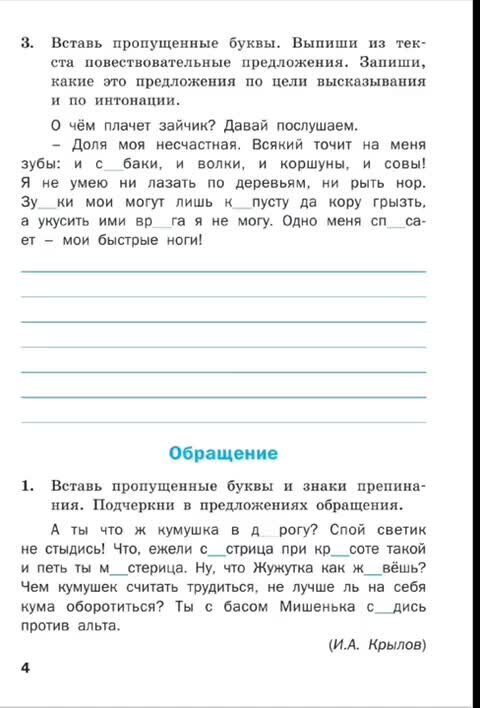 3. Вставь пропущенные буквы. Выпиши из текста повествовательные предложения. Запиши, какие это предложения по цели высказывания и по интонации.

О чём плачет зайчик? Давай послушаем.
– Доля моя несчастная. Всякий точит на меня зубы: и с__баки, и волки, и коршуны, и совы! Я не умею ни лазать по деревьям, ни рыть нор. Зу__ки мои могут лишь к__пусту да кору грызть, а укусить ими вр__га я не могу. Одно меня сп__сает – мои быстрые ноги!

Обращение

1. Вставь пропущенные буквы и знаки препинания. Подчеркни в предложениях обращения.

А ты что ж кумушка в д__рогу? Спой светик не стыдись! Что, ежели с__стрица при кр__соте такой и петь ты м__стерица. Ну, что Жужутка как ж__вёшь? Чем кумушек считать трудиться, не лучше ль на себя кума оборотиться? Ты с басом Мишенька с__дись против альта.

(И.А. Крылов)

4